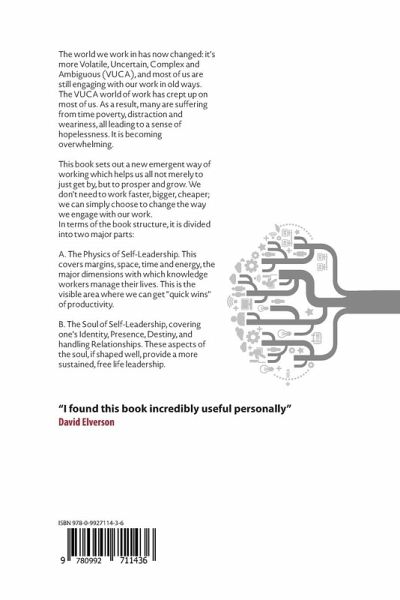 The world we work in has now changed: it's more Volatile, Uncertain, Complex and Ambiguous (VUCA), and most of us are still engaging with our work in old ways. The VUCA world of work has crept up on most of us. As a result, many are suffering from time poverty, distraction and weariness, all leading to a sense of hopelessness. It is becoming overwhelming.

This book sets out a new emergent way of working which helps us all not merely to just get by, but to prosper and grow. We don't need to work faster, bigger, cheaper; we can simply choose to change the way we engage with our work.
In terms of the book structure, it is divided into two major parts:

A. The Physics of Self-Leadership. This covers margins, space, time and energy, the major dimensions with which knowledge workers manage their lives. This is the visible area where we can get "quick wins" of productivity.

B. The Soul of Self-Leadership, covering one's Identity, Presence, Destiny, and handling Relationships. These aspects of the soul, if shaped well, provide a more sustained, free life leadership.

"I found this book incredibly useful personally"
David Elverson

ISBN 978-0-9927114-3-6

9 780992 711436